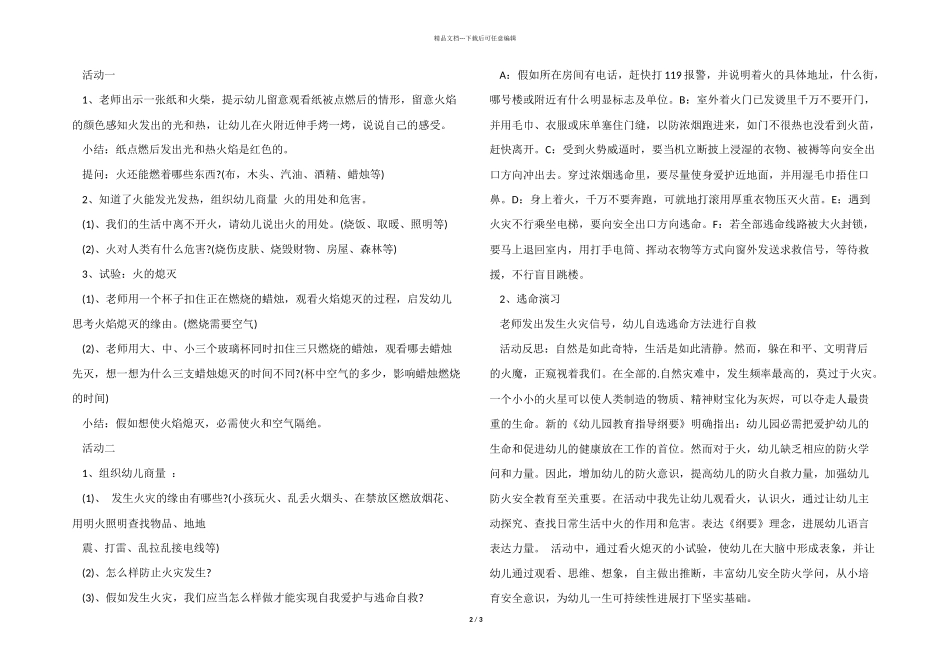 精品文档---下载后可任意编辑

活动一

1、老师出示一张纸和火柴，提示幼儿留意观看纸被点燃后的情形，留意火焰的颜色感知火发出的光和热，让幼儿在火附近伸手烤一烤，说说自己的感受。

小结：纸点燃后发出光和热火焰是红色的。

提问：火还能燃着哪些东西?(布，木头、汽油、酒精、蜡烛等)

2、知道了火能发光发热，组织幼儿商量 火的用处和危害。

(1)、我们的生活中离不开火，请幼儿说出火的用处。(烧饭、取暖、照明等)

(2)、火对人类有什么危害?(烧伤皮肤、烧毁财物、房屋、森林等)

3、试验：火的熄灭

(1)、老师用一个杯子扣住正在燃烧的蜡烛，观看火焰熄灭的过程，启发幼儿思考火焰熄灭的缘由。(燃烧需要空气)

(2)、老师用大、中、小三个玻璃杯同时扣住三只燃烧的蜡烛，观看哪去蜡烛先灭，想一想为什么三支蜡烛熄灭的时间不同?(杯中空气的多少，影响蜡烛燃烧的时间)

小结：假如想使火焰熄灭，必需使火和空气隔绝。

活动二

1、组织幼儿商量 ：

(1)、 发生火灾的缘由有哪些?(小孩玩火、乱丢火烟头、在禁放区燃放烟花、用明火照明查找物品、地地

震、打雷、乱拉乱接电线等)

(2)、怎么样防止火灾发生?

(3)、假如发生火灾，我们应当怎么样做才能实现自我爱护与逃命自救?

A：假如所在房间有电话，赶快打 119 报警，并说明着火的具体地址，什么街，哪号楼或附近有什么明显标志及单位。B：室外着火门已发烫里千万不要开门，并用毛巾、衣服或床单塞住门缝，以防浓烟跑进来，如门不很热也没看到火苗，赶快离开。C：受到火势威逼时，要当机立断披上浸湿的衣物、被褥等向安全出口方向冲出去。穿过浓烟逃命里，要尽量使身爱护近地面，并用湿毛巾捂住口鼻。D：身上着火，千万不要奔跑，可就地打滚用厚重衣物压灭火苗。E：遇到火灾不行乘坐电梯，要向安全出口方向逃命。F：若全部逃命线路被大火封锁，要马上退回室内，用打手电筒、挥动衣物等方式向窗外发送求救信号，等待救援，不行盲目跳楼。

2、逃命演习

老师发出发生火灾信号，幼儿自选逃命方法进行自救

活动反思：自然是如此奇特，生活是如此清静。然而，躲在和平、文明背后的火魔，正窥视着我们。在全部的.自然灾难中，发生频率最高的，莫过于火灾。一个小小的火星可以使人类制造的物质、精神财宝化为灰烬，可以夺走人最贵重的生命。新的《幼儿园教育指导纲要》明确指出：幼儿园必需把爱护幼儿的生命和促进幼儿的健康放在工作的首位。然而对于火，幼儿缺乏相应的防火学问和力量。因此，增加幼儿的防火意识，提高幼儿的防火自救力量，加强幼儿防火安全教育至关重要。在活动中我先让幼儿观看火，认识火，通过让幼儿主动探究、查找日常生活中火的作用和危害。表达《纲要》理念，进展幼儿语言表达力量。 活动中，通过看火熄灭的小试验，使幼儿在大脑中形成表象，并让幼儿通过观看、思维、想象，自主做出推断，丰富幼儿安全防火学问，从小培育安全意识，为幼儿一生可持续性进展打下坚实基础。

2 / 3